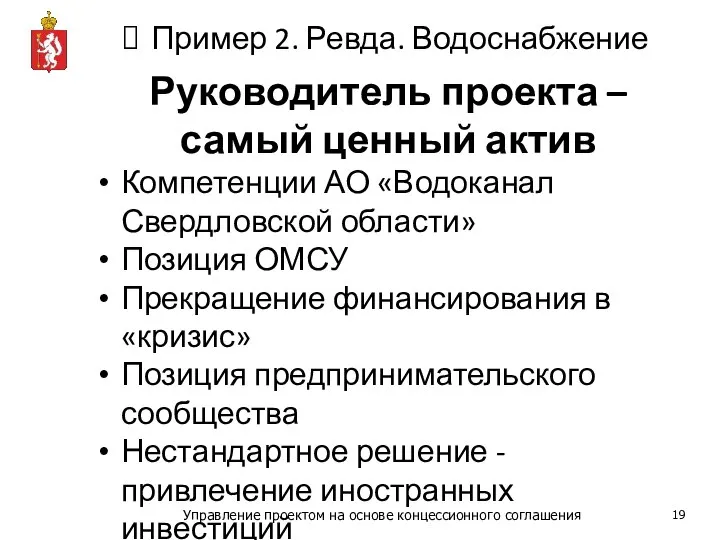 Пример 2. Ревда. Водоснабжение

Руководитель проекта – самый ценный актив

• Компетенции АО «Водоканал Свердловской области»
• Позиция ОМСУ
• Прекращение финансирования в «кризис»
• Позиция предпринимательского сообщества
• Нестандартное решение - привлечение иностранных инвестиций

Управление проектом на основе концессионного соглашения

19